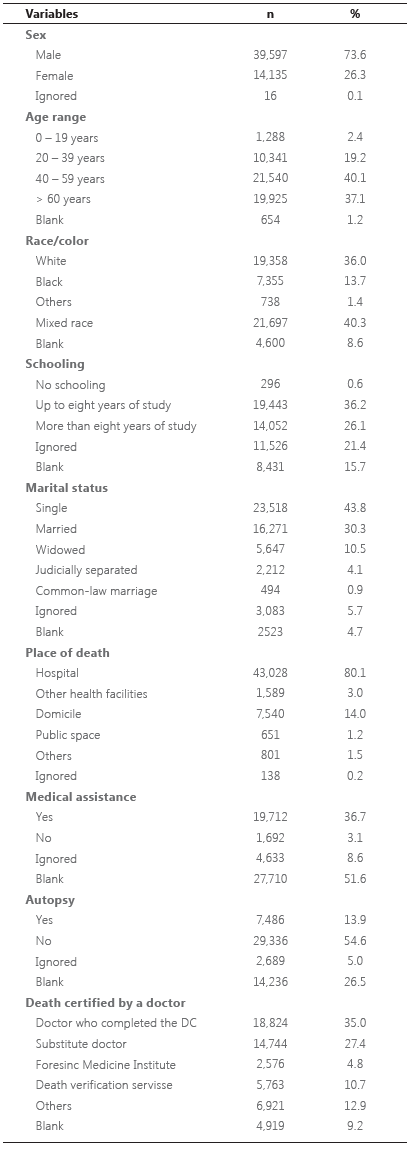 | Variables | n | % |
|---|---|---|
| **Sex** | | |
| Male | 39,597 | 73.6 |
| Female | 14,135 | 26.3 |
| Ignored | 16 | 0.1 |
| **Age range** | | |
| 0 – 19 years | 1,288 | 2.4 |
| 20 – 39 years | 10,341 | 19.2 |
| 40 – 59 years | 21,540 | 40.1 |
| > 60 years | 19,925 | 37.1 |
| Blank | 654 | 1.2 |
| **Race/color** | | |
| White | 19,358 | 36.0 |
| Black | 7,355 | 13.7 |
| Others | 738 | 1.4 |
| Mixed race | 21,697 | 40.3 |
| Blank | 4,600 | 8.6 |
| **Schooling** | | |
| No schooling | 296 | 0.6 |
| Up to eight years of study | 19,443 | 36.2 |
| More than eight years of study | 14,052 | 26.1 |
| Ignored | 11,526 | 21.4 |
| Blank | 8,431 | 15.7 |
| **Marital status** | | |
| Single | 23,518 | 43.8 |
| Married | 16,271 | 30.3 |
| Widowed | 5,647 | 10.5 |
| Judicially separated | 2,212 | 4.1 |
| Common-law marriage | 494 | 0.9 |
| Ignored | 3,083 | 5.7 |
| Blank | 2523 | 4.7 |
| **Place of death** | | |
| Hospital | 43,028 | 80.1 |
| Other health facilities | 1,589 | 3.0 |
| Domicile | 7,540 | 14.0 |
| Public space | 651 | 1.2 |
| Others | 801 | 1.5 |
| Ignored | 138 | 0.2 |
| **Medical assistance** | | |
| Yes | 19,712 | 36.7 |
| No | 1,692 | 3.1 |
| Ignored | 4,633 | 8.6 |
| Blank | 27,710 | 51.6 |
| **Autopsy** | | |
| Yes | 7,486 | 13.9 |
| No | 29,336 | 54.6 |
| Ignored | 2,689 | 5.0 |
| Blank | 14,236 | 26.5 |
| **Death certified by a doctor** | | |
| Doctor who completed the DC | 18,824 | 35.0 |
| Substitute doctor | 14,744 | 27.4 |
| Foresinc Medicine Institute | 2,576 | 4.8 |
| Death verification servisse | 5,763 | 10.7 |
| Others | 6,921 | 12.9 |
| Blank | 4,919 | 9.2 |